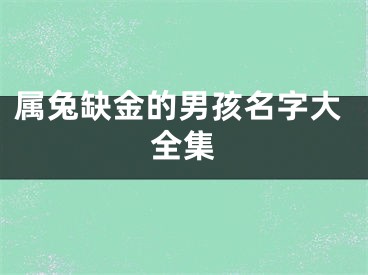 属兔缺金的男孩名字大全集